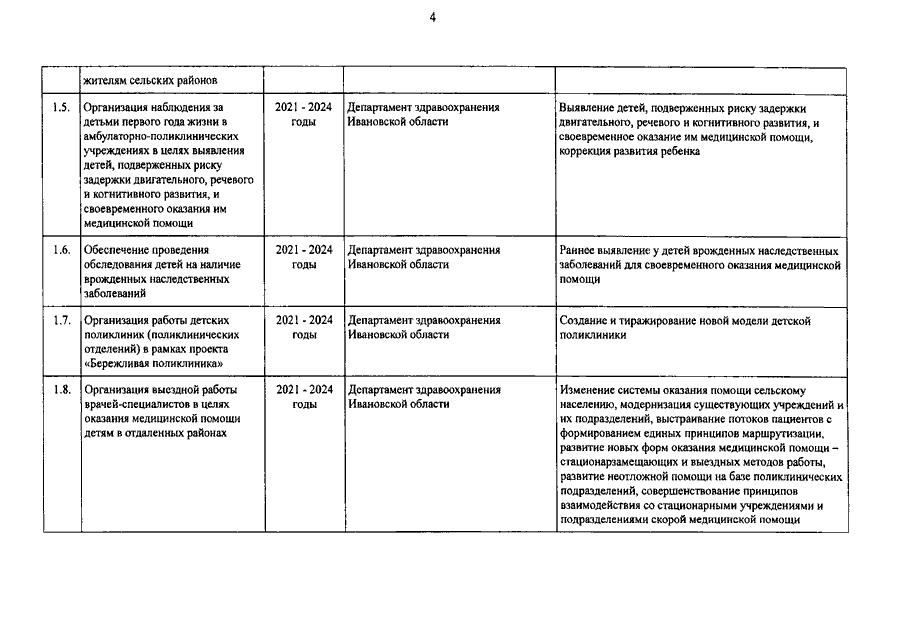 4

| | | | | |
|---|---|---|---|---|
| | жителям сельских районов | | | |
| 1.5. | Организация наблюдения за детьми первого года жизни в амбулаторно-поликлинических учреждениях в целях выявления детей, подверженных риску задержки двигательного, речевого и когнитивного развития, и своевременного оказания им медицинской помощи | 2021 - 2024 годы | Департамент здравоохранения Ивановской области | Выявление детей, подверженных риску задержки двигательного, речевого и когнитивного развития, и своевременное оказание им медицинской помощи, коррекция развития ребенка |
| 1.6. | Обеспечение проведения обследования детей на наличие врожденных наследственных заболеваний | 2021 - 2024 годы | Департамент здравоохранения Ивановской области | Раннее выявление у детей врожденных наследственных заболеваний для своевременного оказания медицинской помощи |
| 1.7. | Организация работы детских поликлиник (поликлинических отделений) в рамках проекта «Бережливая поликлиника» | 2021 - 2024 годы | Департамент здравоохранения Ивановской области | Создание и тиражирование новой модели детской поликлиники |
| 1.8. | Организация выездной работы врачей-специалистов в целях оказания медицинской помощи детям в отдаленных районах | 2021 - 2024 годы | Департамент здравоохранения Ивановской области | Изменение системы оказания помощи сельскому населению, модернизация существующих учреждений и их подразделений, выстраивание потоков пациентов с формированием единых принципов маршрутизации, развитие новых форм оказания медицинской помощи – стационарзамещающих и выездных методов работы, развитие неотложной помощи на базе поликлинических подразделений, совершенствование принципов взаимодействия со стационарными учреждениями и подразделениями скорой медицинской помощи |